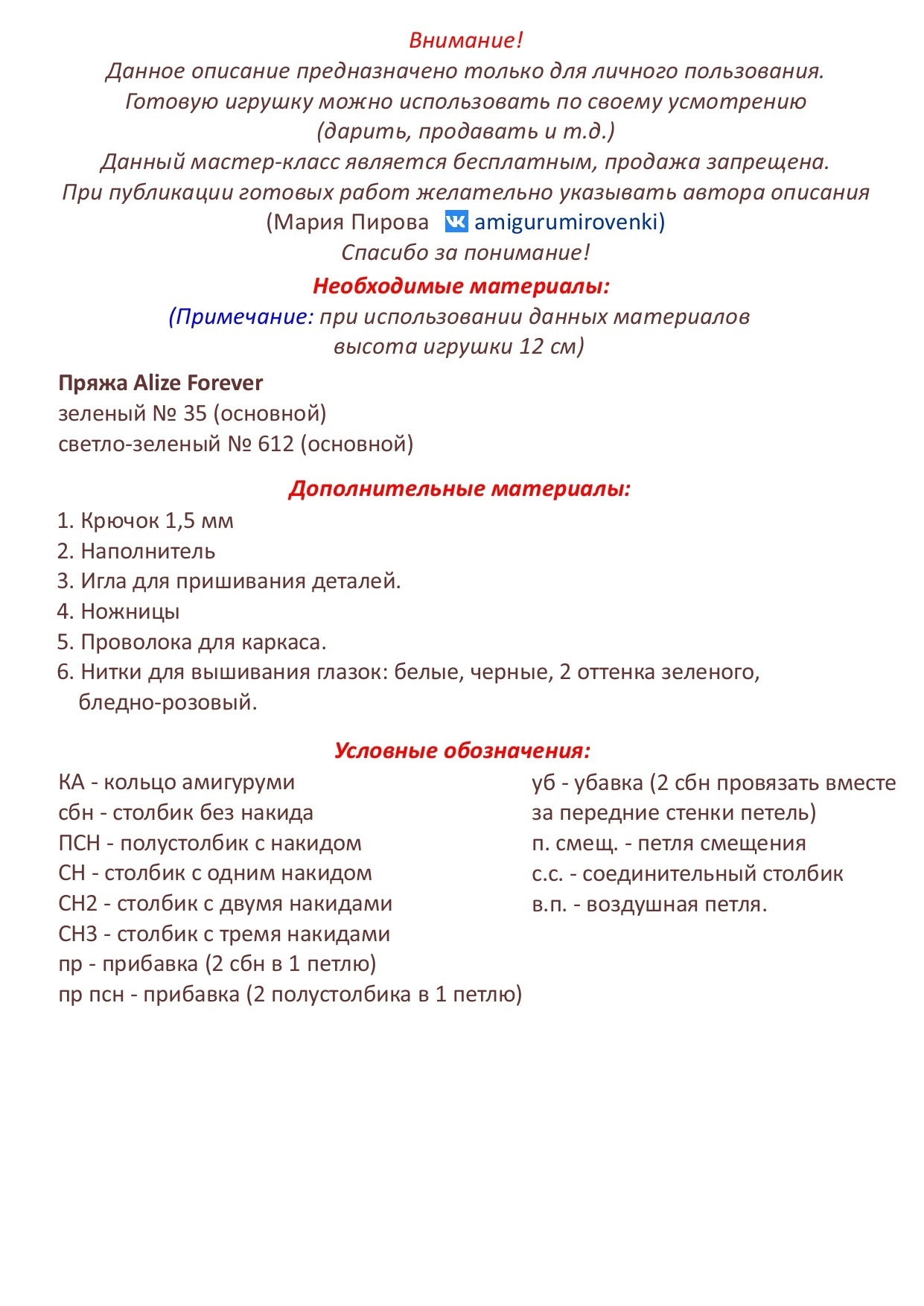 Внимание!
Данное описание предназначено только для личного пользования.
Готовую игрушку можно использовать по своему усмотрению (дарить, продавать и т.д.)
Данный мастер-класс является бесплатным, продажа запрещена.
При публикации готовых работ желательно указывать автора описания (Мария Пирова amigurumirovenki)
Спасибо за понимание!

Необходимые материалы:
(Примечание: при использовании данных материалов высота игрушки 12 см)

Пряжа Alize Forever
зеленый № 35 (основной)
светло-зеленый № 612 (основной)

Дополнительные материалы:
1. Крючок 1,5 мм
2. Наполнитель
3. Игла для пришивания деталей.
4. Ножницы
5. Проволока для каркаса.
6. Нитки для вышивания глазок: белые, черные, 2 оттенка зеленого, бледно-розовый.

Условные обозначения:
КА - кольцо амигуруми
сбн - столбик без накида
ПСН - полустолбик с накидом
СН - столбик с одним накидом
СН2 - столбик с двумя накидами
СН3 - столбик с тремя накидами
пр - прибавка (2 сбн в 1 петлю)
пр псн - прибавка (2 полустолбика в 1 петлю)

уб - убавка (2 сбн провязать вместе за передние стенки петель)
п. смещ. - петля смещения
с.с. - соединительный столбик
в.п. - воздушная петля.